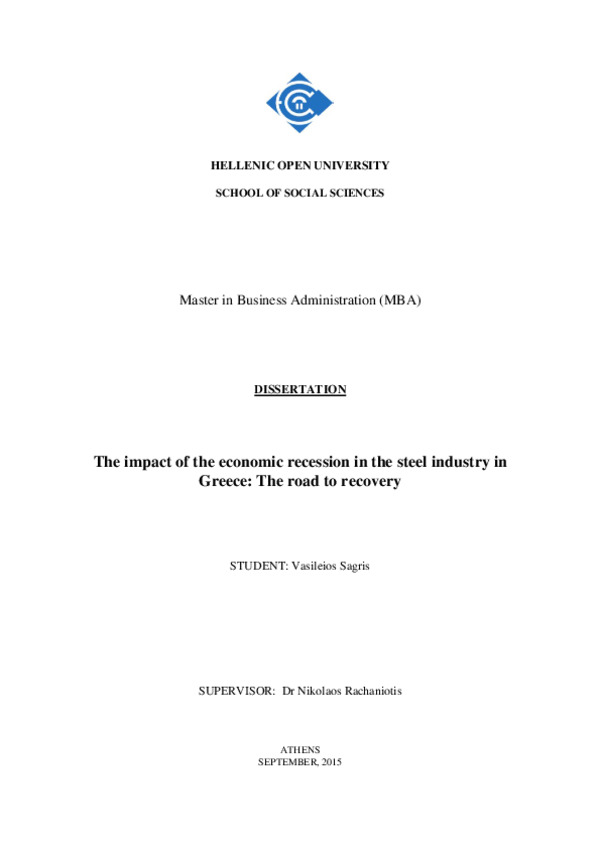 HELLENIC OPEN UNIVERSITY

SCHOOL OF SOCIAL SCIENCES

Master in Business Administration (MBA)

DISSERTATION

The impact of the economic recession in the steel industry in Greece: The road to recovery

STUDENT: Vasileios Sagris

SUPERVISOR: Dr Nikolaos Rachaniotis

ATHENS
SEPTEMBER, 2015